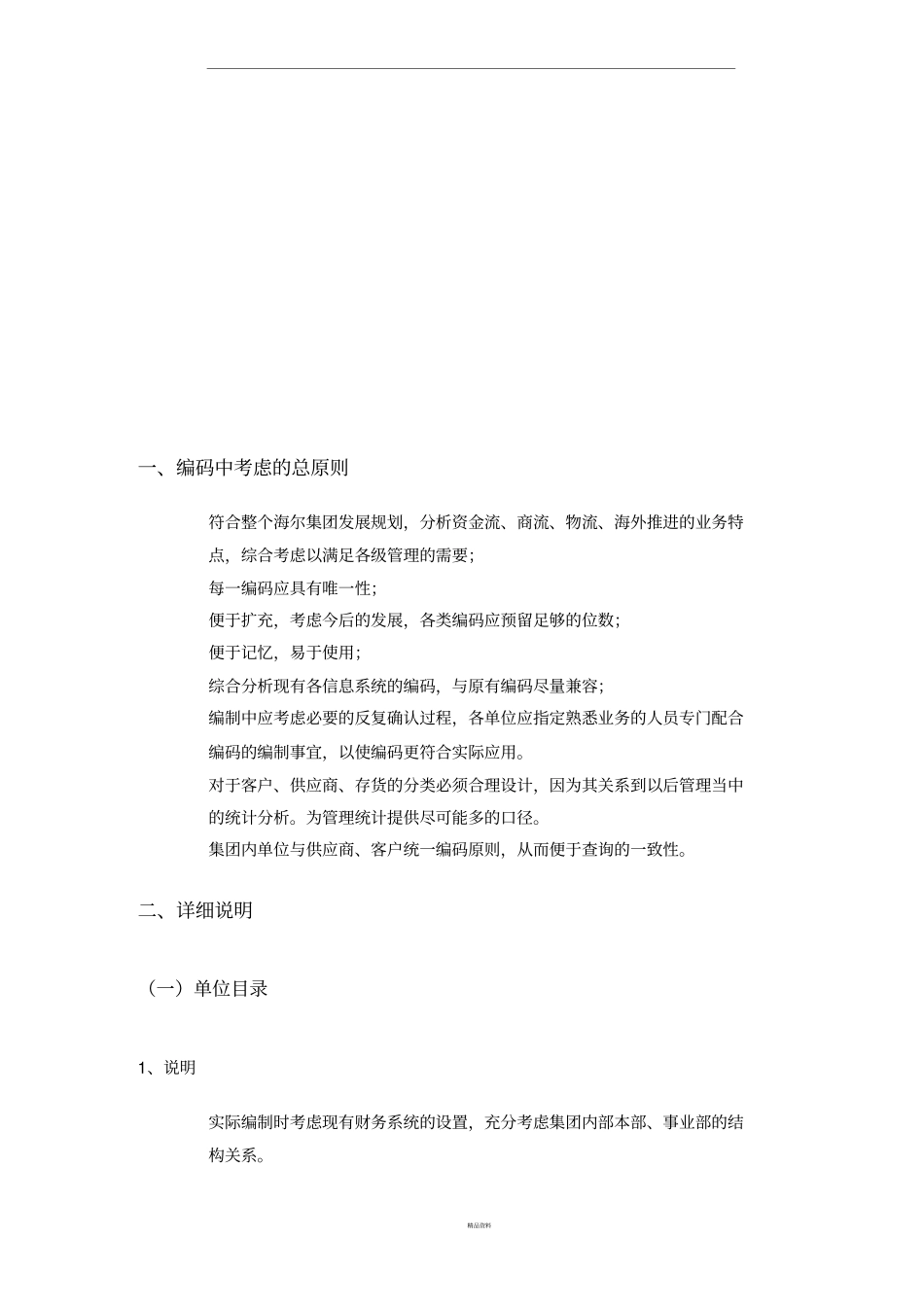 一、编码中考虑的总原则

符合整个海尔集团发展规划，分析资金流、商流、物流、海外推进的业务特点，综合考虑以满足各级管理的需要；

每一编码应具有唯一性；

便于扩充，考虑今后的发展，各类编码应预留足够的位数；

便于记忆，易于使用；

综合分析现有各信息系统的编码，与原有编码尽量兼容；

编制中应考虑必要的反复确认过程，各单位应指定熟悉业务的人员专门配合编码的编制事宜，以使编码更符合实际应用。

对于客户、供应商、存货的分类必须合理设计，因为其关系到以后管理当中的统计分析。为管理统计提供尽可能多的口径。

集团内单位与供应商、客户统一编码原则，从而便于查询的一致性。

二、详细说明

（一）单位目录

1、说明

实际编制时考虑现有财务系统的设置，充分考虑集团内部本部、事业部的结构关系。

精品资料